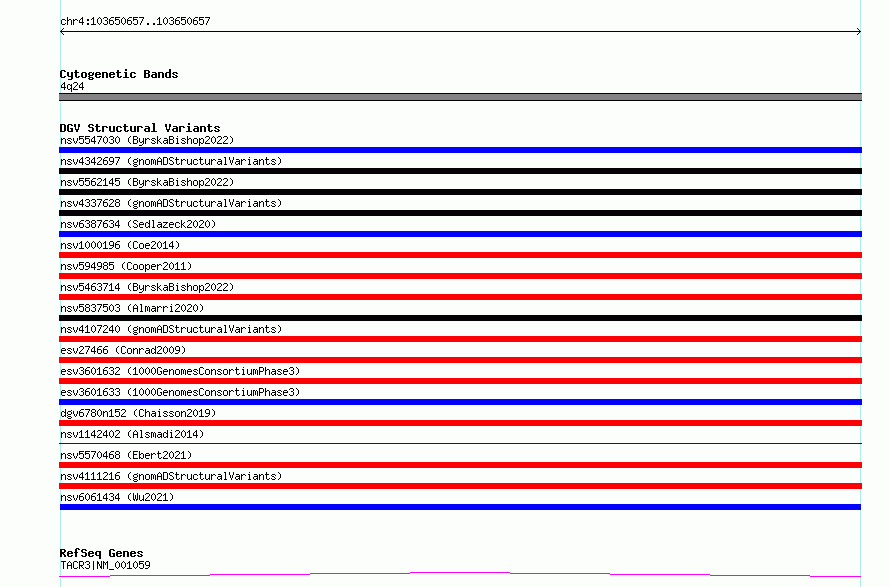 chr4:103650657..103650657

Cytogenetic Bands
4q24

DGV Structural Variants
nsv5547030 (ByrskaBishop2022)
nsv4342697 (gnomADStructuralVariants)
nsv5562145 (ByrskaBishop2022)
nsv4337628 (gnomADStructuralVariants)
nsv6387634 (Sedlazeck2020)
nsv1000196 (Coe2014)
nsv594985 (Cooper2011)
nsv5463714 (ByrskaBishop2022)
nsv5837503 (Almarri2020)
nsv4107240 (gnomADStructuralVariants)
esv27466 (Conrad2009)
esv3601632 (1000GenomesConsortiumPhase3)
esv3601633 (1000GenomesConsortiumPhase3)
dgv6780n152 (Chaisson2019)
nsv1142402 (Alsmadi2014)
nsv5570468 (Ebert2021)
nsv4111216 (gnomADStructuralVariants)
nsv6061434 (Wu2021)

RefSeq Genes
TACR3|NM_001059